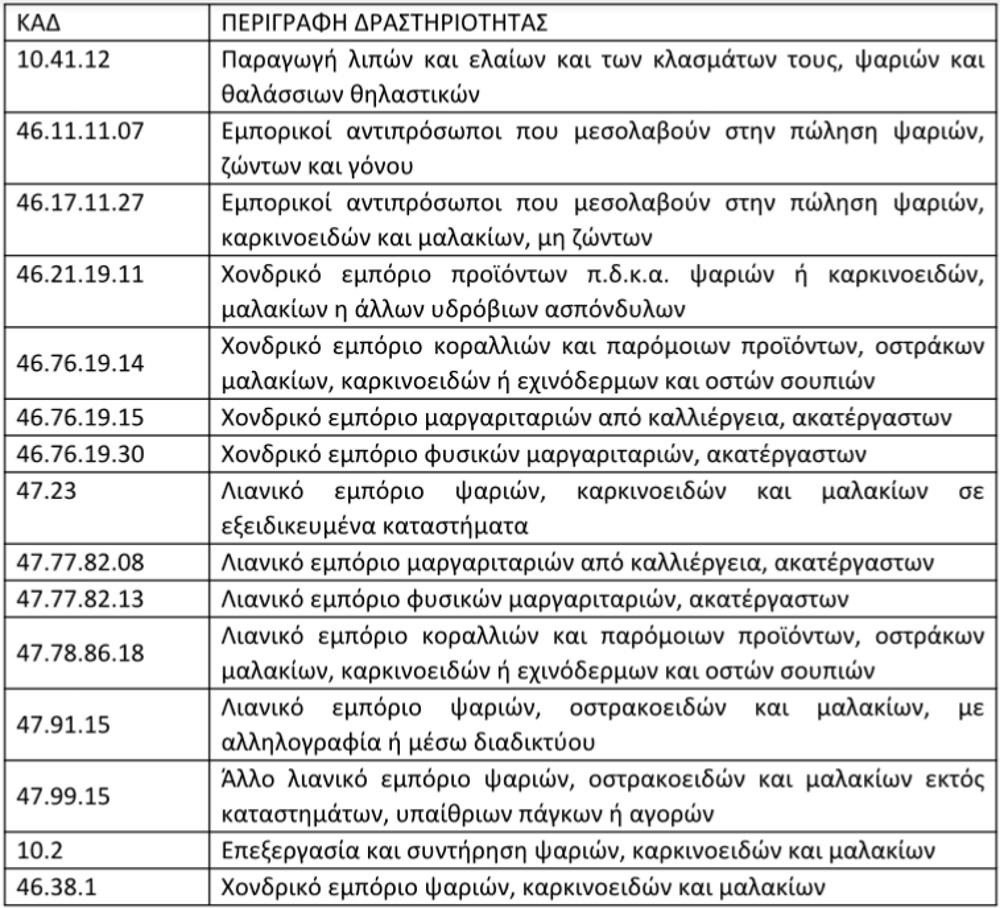 | ΚΑΔ | ΠΕΡΙΓΡΑΦΗ ΔΡΑΣΤΗΡΙΟΤΗΤΑΣ |
|---|---|
| 10.41.12 | Παραγωγή λιπών και ελαίων και των κλασμάτων τους, ψαριών και θαλάσσιων θηλαστικών |
| 46.11.11.07 | Εμπορικοί αντιπρόσωποι που μεσολαβούν στην πώληση ψαριών, ζώντων και γόνου |
| 46.17.11.27 | Εμπορικοί αντιπρόσωποι που μεσολαβούν στην πώληση ψαριών, καρκινοειδών και μαλακίων, μη ζώντων |
| 46.21.19.11 | Χονδρικό εμπόριο προϊόντων π.δ.κ.α. ψαριών ή καρκινοειδών, μαλακίων η άλλων υδρόβιων ασπόνδυλων |
| 46.76.19.14 | Χονδρικό εμπόριο κοραλλιών και παρόμοιων προϊόντων, οστράκων μαλακίων, καρκινοειδών ή εχινόδερμων και οστών σουπιών |
| 46.76.19.15 | Χονδρικό εμπόριο μαργαριταριών από καλλιέργεια, ακατέργαστων |
| 46.76.19.30 | Χονδρικό εμπόριο φυσικών μαργαριταριών, ακατέργαστων |
| 47.23 | Λιανικό εμπόριο ψαριών, καρκινοειδών και μαλακίων σε εξειδικευμένα καταστήματα |
| 47.77.82.08 | Λιανικό εμπόριο μαργαριταριών από καλλιέργεια, ακατέργαστων |
| 47.77.82.13 | Λιανικό εμπόριο φυσικών μαργαριταριών, ακατέργαστων |
| 47.78.86.18 | Λιανικό εμπόριο κοραλλιών και παρόμοιων προϊόντων, οστράκων μαλακίων, καρκινοειδών ή εχινόδερμων και οστών σουπιών |
| 47.91.15 | Λιανικό εμπόριο ψαριών, οστρακοειδών και μαλακίων, με αλληλογραφία ή μέσω διαδικτύου |
| 47.99.15 | Άλλο λιανικό εμπόριο ψαριών, οστρακοειδών και μαλακίων εκτός καταστημάτων, υπαίθριων πάγκων ή αγορών |
| 10.2 | Επεξεργασία και συντήρηση ψαριών, καρκινοειδών και μαλακίων |
| 46.38.1 | Χονδρικό εμπόριο ψαριών, καρκινοειδών και μαλακίων |